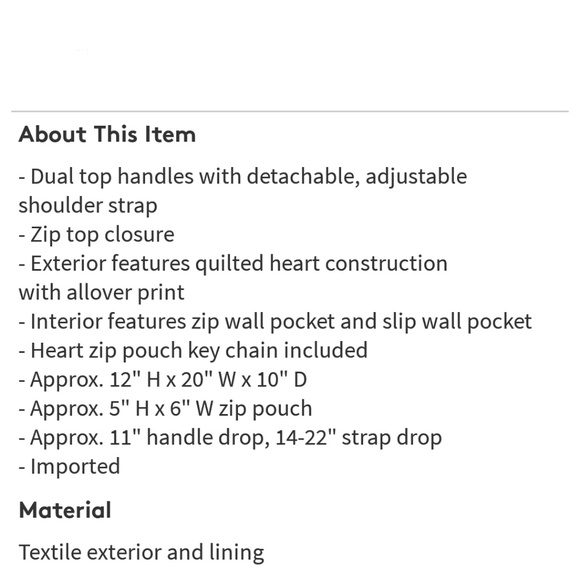 About This Item

- Dual top handles with detachable, adjustable shoulder strap
- Zip top closure
- Exterior features quilted heart construction with allover print
- Interior features zip wall pocket and slip wall pocket
- Heart zip pouch key chain included
- Approx. 12" H x 20" W x 10" D
- Approx. 5" H x 6" W zip pouch
- Approx. 11" handle drop, 14-22" strap drop
- Imported

Material

Textile exterior and lining